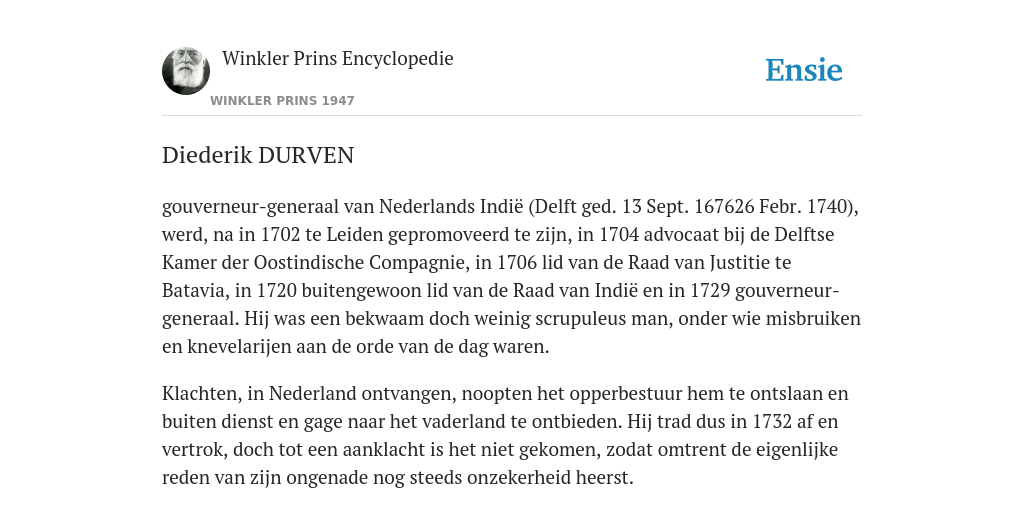 Winkler Prins Encyclopedie

WINKLER PRINS 1947

Ensie

Diederik DURVEN

gouverneur-generaal van Nederlands Indië (Delft ged. 13 Sept. 167626 Febr. 1740), werd, na in 1702 te Leiden gepromoveerd te zijn, in 1704 advocaat bij de Delftse Kamer der Oostindische Compagnie, in 1706 lid van de Raad van Justitie te Batavia, in 1720 buitengewoon lid van de Raad van Indië en in 1729 gouverneur-generaal. Hij was een bekwaam doch weinig scrupuleus man, onder wie misbruiken en knevelarijen aan de orde van de dag waren.

Klachten, in Nederland ontvangen, noopten het opperbestuur hem te ontslaan en buiten dienst en gage naar het vaderland te ontbieden. Hij trad dus in 1732 af en vertrok, doch tot een aanklacht is het niet gekomen, zodat omtrent de eigenlijke reden van zijn ongenade nog steeds onzekerheid heerst.